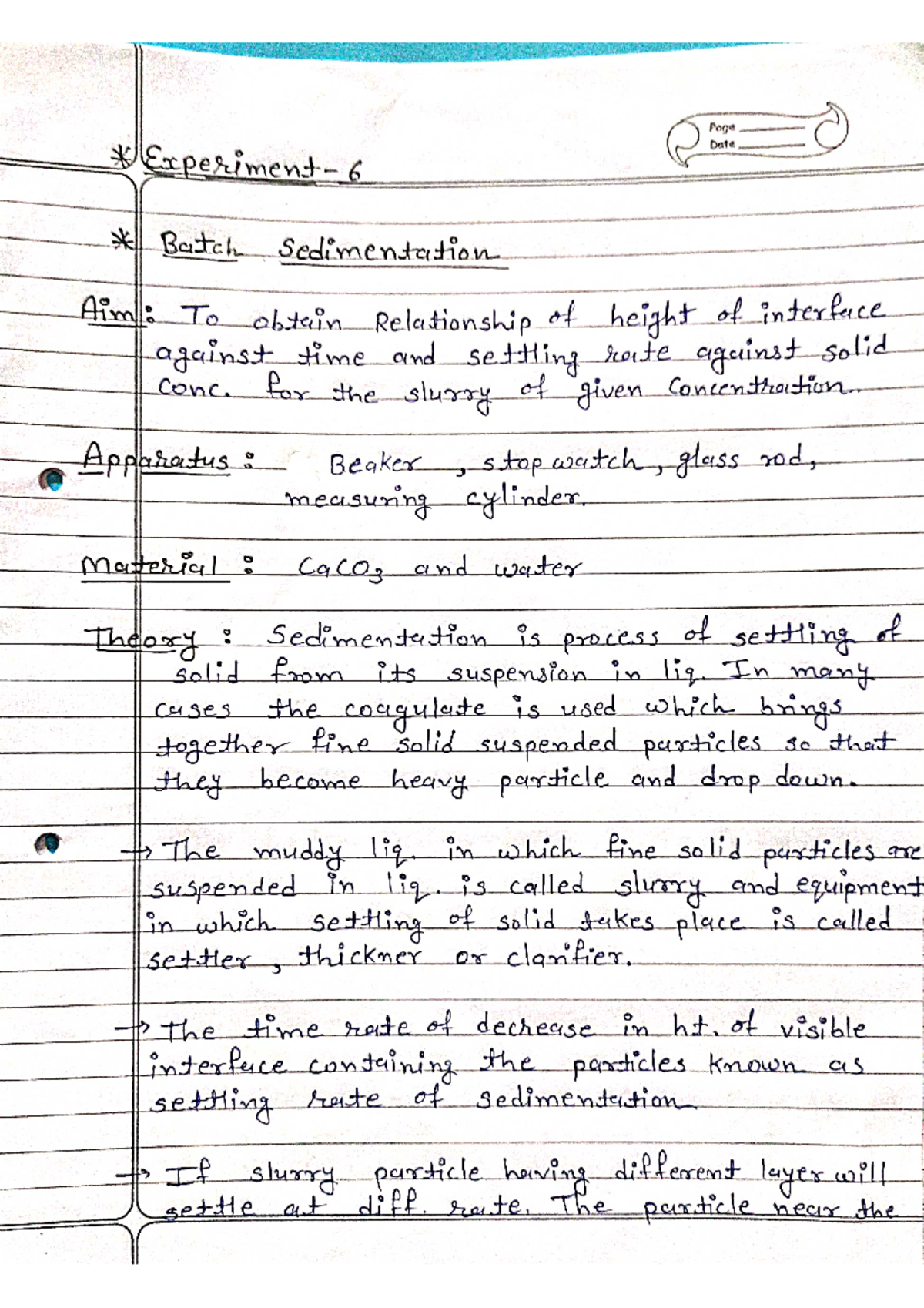 Page
Date

* Experiment - 6

* Batch Sedimentation

Aim: To obtain Relationship of height of interface against time and settling rate against solid conc. for the slurry of given Concentration.

Apparatus: Beaker, stop watch, glass rod, measuring cylinder.

Material: $CaCO_3$ and water

Theory: Sedimentation is process of settling of solid from its suspension in liq. In many cases the coagulate is used which brings together fine solid suspended particles so that they become heavy particle and drop down.

→ The muddy liq. in which fine solid particles are suspended in liq. is called slurry and equipment in which settling of solid takes place is called settler, thickner or clarifier.

→ The time rate of decrease in ht. of visible interface containing the particles known as settling rate of sedimentation.

→ If slurry particle having different layer will settle at diff. rate. The particle near the